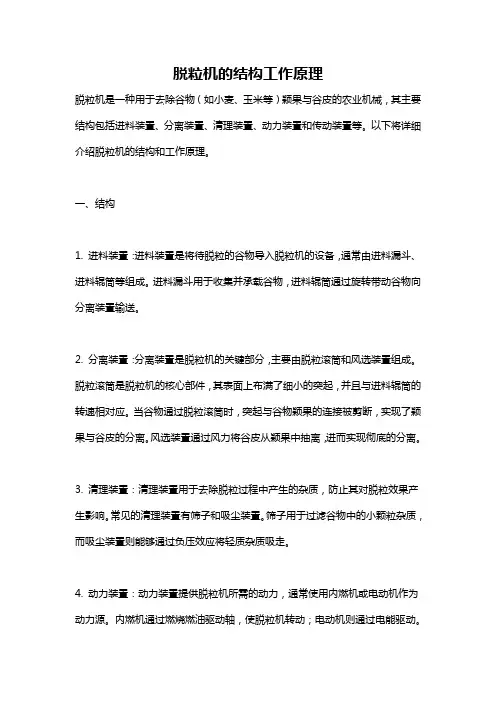 脱粒机的结构工作原理

脱粒机是一种用于去除谷物（如小麦、玉米等）颗果与谷皮的农业机械，其主要结构包括进料装置、分离装置、清理装置、动力装置和传动装置等。以下将详细介绍脱粒机的结构和工作原理。

一、结构

1. 进料装置：进料装置是将待脱粒的谷物导入脱粒机的设备，通常由进料漏斗、进料辊筒等组成。进料漏斗用于收集并承载谷物，进料辊筒通过旋转带动谷物向分离装置输送。

2. 分离装置：分离装置是脱粒机的关键部分，主要由脱粒滚筒和风选装置组成。脱粒滚筒是脱粒机的核心部件，其表面上布满了细小的突起，并且与进料辊筒的转速相对应。当谷物通过脱粒滚筒时，突起与谷物颗果的连接被剪断，实现了颗果与谷皮的分离。风选装置通过风力将谷皮从颗果中抽离，进而实现彻底的分离。

3. 清理装置：清理装置用于去除脱粒过程中产生的杂质，防止其对脱粒效果产生影响。常见的清理装置有筛子和吸尘装置。筛子用于过滤谷物中的小颗粒杂质，而吸尘装置则能够通过负压效应将轻质杂质吸走。

4. 动力装置：动力装置提供脱粒机所需的动力，通常使用内燃机或电动机作为动力源。内燃机通过燃烧燃油驱动轴，使脱粒机转动；电动机则通过电能驱动。